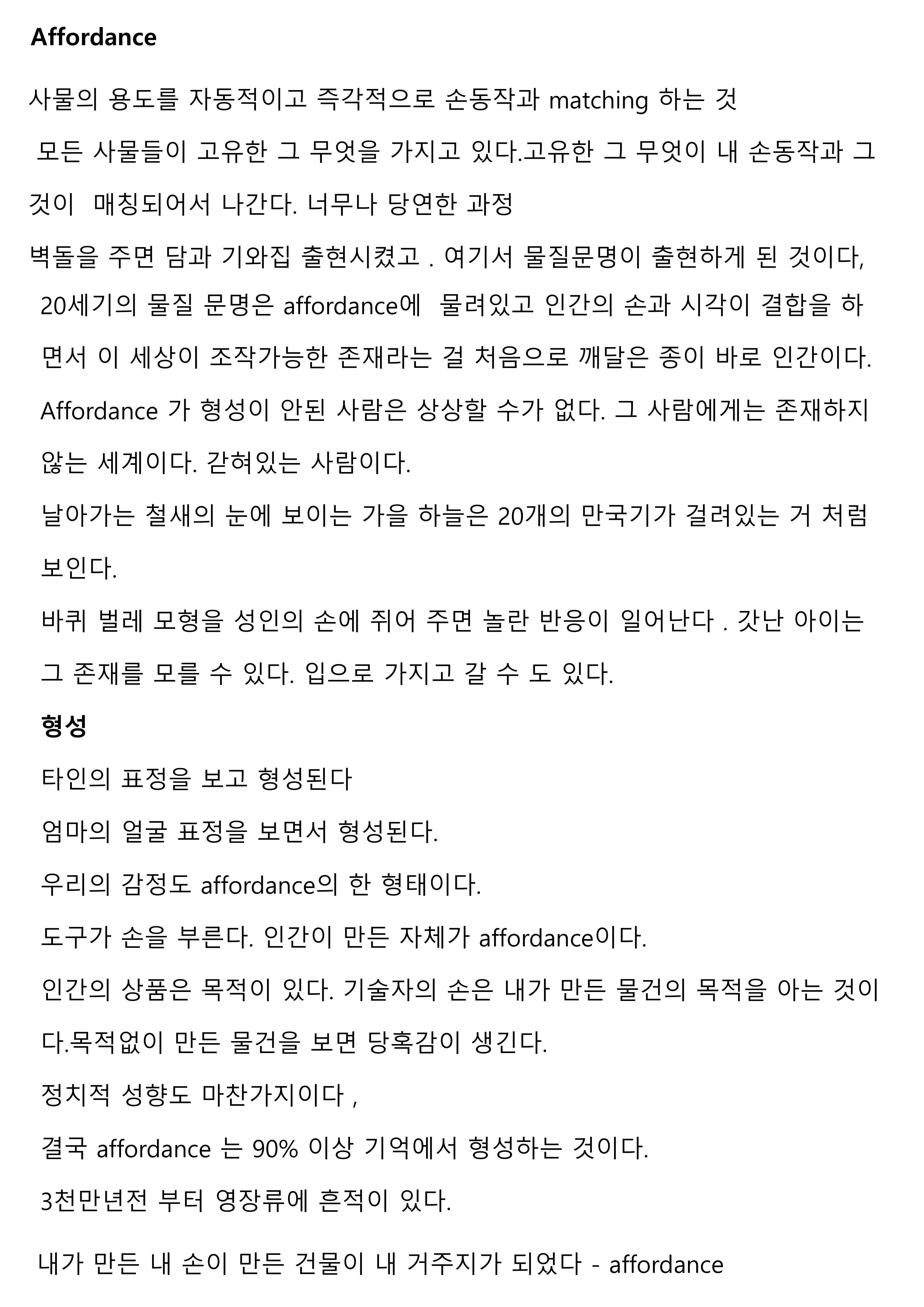 Affordance

사물의 용도를 자동적이고 즉각적으로 손동작과 matching 하는 것

모든 사물들이 고유한 그 무엇을 가지고 있다.고유한 그 무엇이 내 손동작과 그것이 매칭되어서 나간다. 너무나 당연한 과정

벽돌을 주면 담과 기와집 출현시켰고 . 여기서 물질문명이 출현하게 된 것이다,

20세기의 물질 문명은 affordance에 물려있고 인간의 손과 시각이 결합을 하면서 이 세상이 조작가능한 존재라는 걸 처음으로 깨달은 종이 바로 인간이다.

Affordance 가 형성이 안된 사람은 상상할 수가 없다. 그 사람에게는 존재하지 않는 세계이다. 갇혀있는 사람이다.

날아가는 철새의 눈에 보이는 가을 하늘은 20개의 만국기가 걸려있는 거 처럼 보인다.

바퀴 벌레 모형을 성인의 손에 쥐어 주면 놀란 반응이 일어난다 . 갓난 아이는 그 존재를 모를 수 있다. 입으로 가지고 갈 수 도 있다.

형성

타인의 표정을 보고 형성된다

엄마의 얼굴 표정을 보면서 형성된다.

우리의 감정도 affordance의 한 형태이다.

도구가 손을 부른다. 인간이 만든 자체가 affordance이다.

인간의 상품은 목적이 있다. 기술자의 손은 내가 만든 물건의 목적을 아는 것이다.목적없이 만든 물건을 보면 당혹감이 생긴다.

정치적 성향도 마찬가지이다 ,

결국 affordance 는 90% 이상 기억에서 형성하는 것이다.

3천만년전 부터 영장류에 흔적이 있다.

내가 만든 내 손이 만든 건물이 내 거주지가 되었다 - affordance